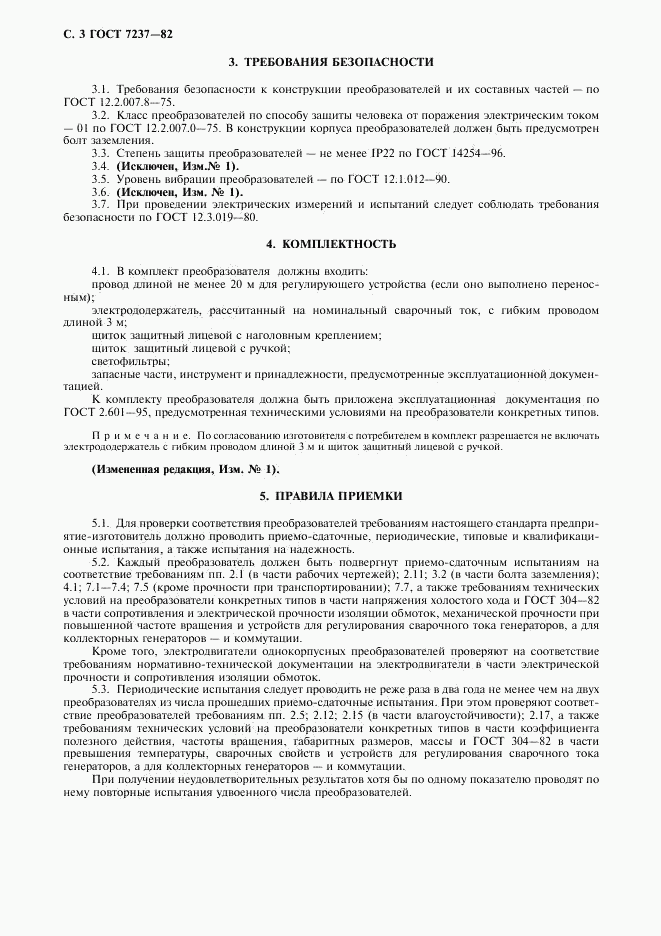 С. 3 ГОСТ 7237—82

3. ТРЕБОВАНИЯ БЕЗОПАСНОСТИ

3.1. Требования безопасности к конструкции преобразователей и их составных частей — по ГОСТ 12.2.007.8—75.

3.2. Класс преобразователей по способу защиты человека от поражения электрическим током — 01 по ГОСТ 12.2.007.0—75. В конструкции корпуса преобразователей должен быть предусмотрен болт заземления.

3.3. Степень защиты преобразователей — не менее IP22 по ГОСТ 14254—96.

3.4. (Исключен, Изм.№ 1).

3.5. Уровень вибрации преобразователей — по ГОСТ 12.1.012—90.

3.6. (Исключен, Изм. № 1).

3.7. При проведении электрических измерений и испытаний следует соблюдать требования безопасности по ГОСТ 12.3.019—80.

4. КОМПЛЕКТНОСТЬ

4.1. В комплект преобразователя должны входить:

провод длиной не менее 20 м для регулирующего устройства (если оно выполнено переносным);

электрододержатель, рассчитанный на номинальный сварочный ток, с гибким проводом длиной 3 м;

щиток защитный лицевой с наголовным креплением;

щиток защитный лицевой с ручкой;

светофильтры;

запасные части, инструмент и принадлежности, предусмотренные эксплуатационной документацией.

К комплекту преобразователя должна быть приложена эксплуатационная документация по ГОСТ 2.601—95, предусмотренная техническими условиями на преобразователи конкретных типов.

Примечание. По согласованию изготовителя с потребителем в комплект разрешается не включать электрододержатель с гибким проводом длиной 3 м и щиток защитный лицевой с ручкой.

(Измененная редакция, Изм. № 1).

5. ПРАВИЛА ПРИЕМКИ

5.1. Для проверки соответствия преобразователей требованиям настоящего стандарта предприятие-изготовитель должно проводить приемо-сдаточные, периодические, типовые и квалификационные испытания, а также испытания на надежность.

5.2. Каждый преобразователь должен быть подвергнут приемо-сдаточным испытаниям на соответствие требованиям пп. 2.1 (в части рабочих чертежей); 2.11; 3.2 (в части болта заземления); 4.1; 7.1—7.4; 7.5 (кроме прочности при транспортировании); 7.7, а также требованиям технических условий на преобразователи конкретных типов в части напряжения холостого хода и ГОСТ 304—82 в части сопротивления и электрической прочности изоляции обмоток, механической прочности при повышенной частоте вращения и устройств для регулирования сварочного тока генераторов, а для коллекторных генераторов — и коммутации.

Кроме того, электродвигатели однокорпусных преобразователей проверяют на соответствие требованиям нормативно-технической документации на электродвигатели в части электрической прочности и сопротивления изоляции обмоток.

5.3. Периодические испытания следует проводить не реже раза в два года не менее чем на двух преобразователях из числа прошедших приемо-сдаточные испытания. При этом проверяют соответствие преобразователей требованиям пп. 2.5; 2.12; 2.15 (в части влагоустойчивости); 2.17, а также требованиям технических условий на преобразователи конкретных типов в части коэффициента полезного действия, частоты вращения, габаритных размеров, массы и ГОСТ 304—82 в части превышения температуры, сварочных свойств и устройств для регулирования сварочного тока генераторов, а для коллекторных генераторов — и коммутации.

При получении неудовлетворительных результатов хотя бы по одному показателю проводят по нему повторные испытания удвоенного числа преобразователей.